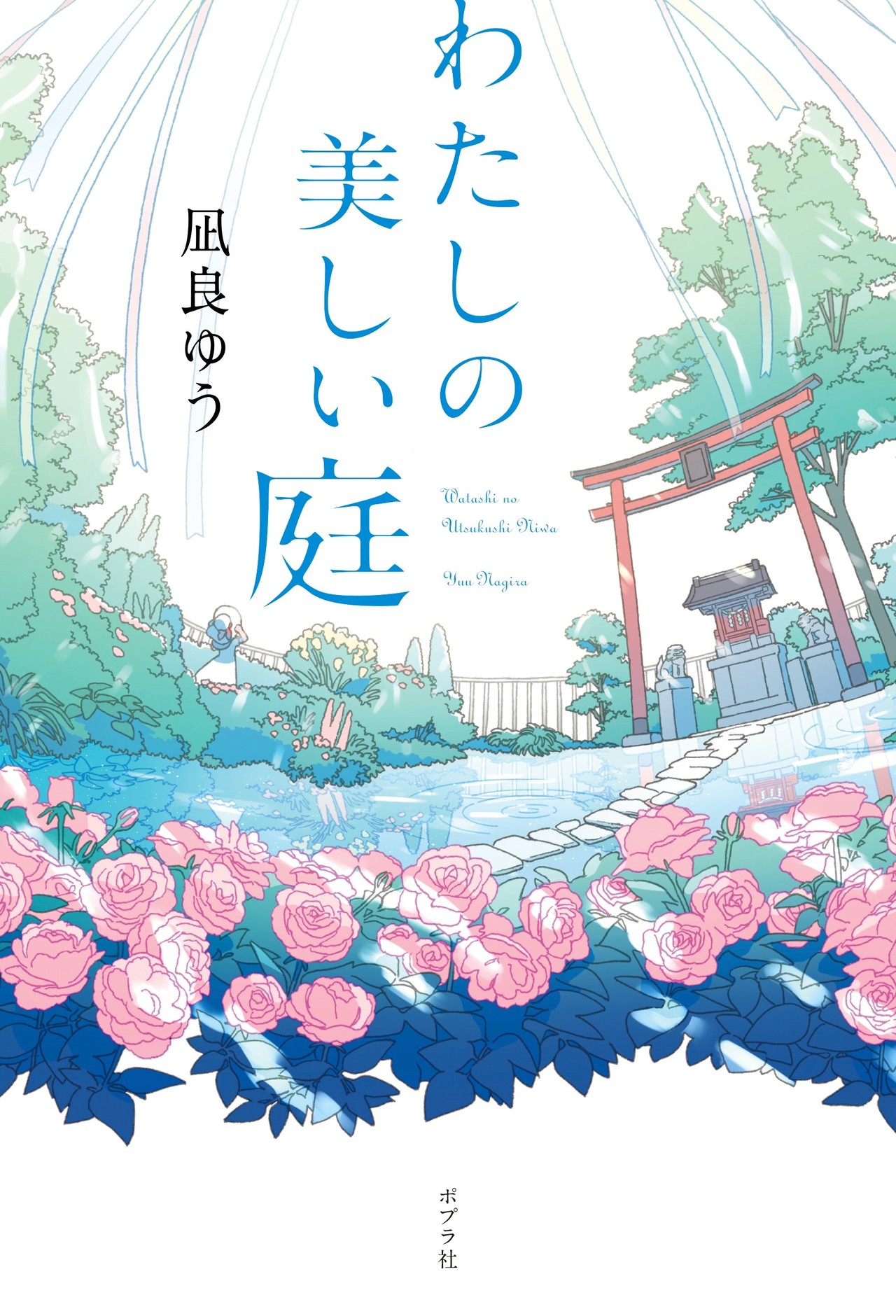 わたしの美しい庭

凪良ゆう

Watashi no
Utsukushi Niwa

Yuu Nagira

ポプラ社